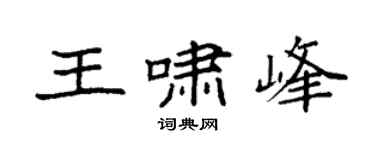 王啸峰
词典网